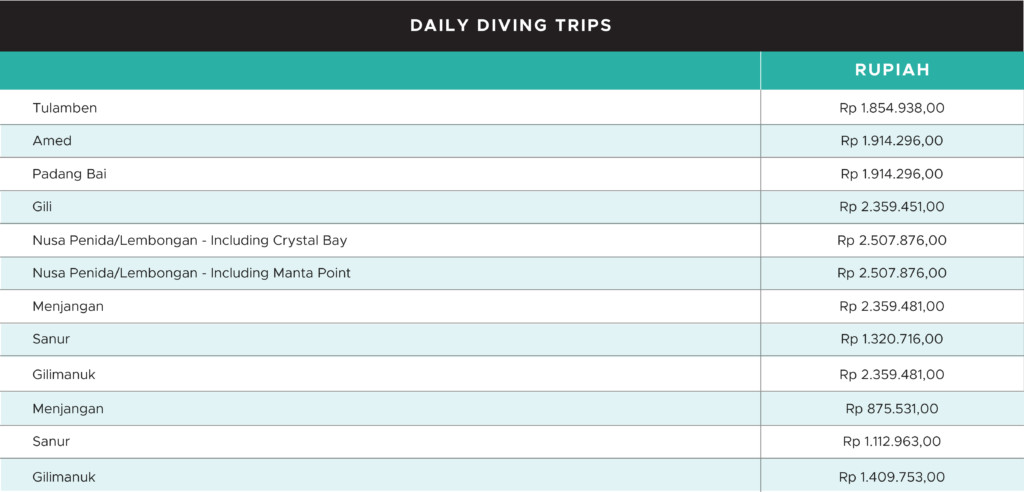 DAILY DIVING TRIPS

| | RUPIAH |
|---|---|
| Tulamben | Rp 1.854.938,00 |
| Amed | Rp 1.914.296,00 |
| Padang Bai | Rp 1.914.296,00 |
| Gili | Rp 2.359.451,00 |
| Nusa Penida/Lembongan - Including Crystal Bay | Rp 2.507.876,00 |
| Nusa Penida/Lembongan - Including Manta Point | Rp 2.507.876,00 |
| Menjangan | Rp 2.359.481,00 |
| Sanur | Rp 1.320.716,00 |
| Gilimanuk | Rp 2.359.481,00 |
| Menjangan | Rp 875.531,00 |
| Sanur | Rp 1.112.963,00 |
| Gilimanuk | Rp 1.409.753,00 |